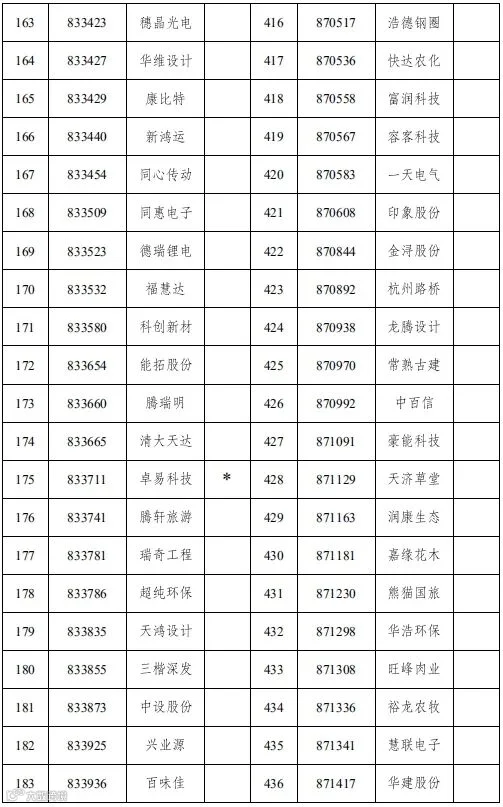 | 163 | 833423 | 穗晶光电 |  | 416 | 870517 | 浩德钢圈 |  |
|---|---|---|---|---|---|---|---|
| 164 | 833427 | 华维设计 |  | 417 | 870536 | 快达农化 |  |
| 165 | 833429 | 康比特 |  | 418 | 870558 | 富润科技 |  |
| 166 | 833440 | 新鸿运 |  | 419 | 870567 | 容客科技 |  |
| 167 | 833454 | 同心传动 |  | 420 | 870583 | 一天电气 |  |
| 168 | 833509 | 同惠电子 |  | 421 | 870608 | 印象股份 |  |
| 169 | 833523 | 德瑞锂电 |  | 422 | 870844 | 金浔股份 |  |
| 170 | 833532 | 福慧达 |  | 423 | 870892 | 杭州路桥 |  |
| 171 | 833580 | 科创新材 |  | 424 | 870938 | 龙腾设计 |  |
| 172 | 833654 | 能拓股份 |  | 425 | 870970 | 常熟古建 |  |
| 173 | 833660 | 腾瑞明 |  | 426 | 870992 | 中百信 |  |
| 174 | 833665 | 清大天达 |  | 427 | 871091 | 豪能科技 |  |
| 175 | 833711 | 卓易科技 | * | 428 | 871129 | 天济草堂 |  |
| 176 | 833741 | 腾轩旅游 |  | 429 | 871163 | 润康生态 |  |
| 177 | 833781 | 瑞奇工程 |  | 430 | 871181 | 嘉缘花木 |  |
| 178 | 833786 | 超纯环保 |  | 431 | 871230 | 熊猫国旅 |  |
| 179 | 833835 | 天鸿设计 |  | 432 | 871298 | 华浩环保 |  |
| 180 | 833855 | 三楷深发 |  | 433 | 871308 | 旺峰肉业 |  |
| 181 | 833873 | 中设股份 |  | 434 | 871336 | 裕龙农牧 |  |
| 182 | 833925 | 兴业源 |  | 435 | 871341 | 慧联电子 |  |
| 183 | 833936 | 百味佳 |  | 436 | 871417 | 华建股份 |  |